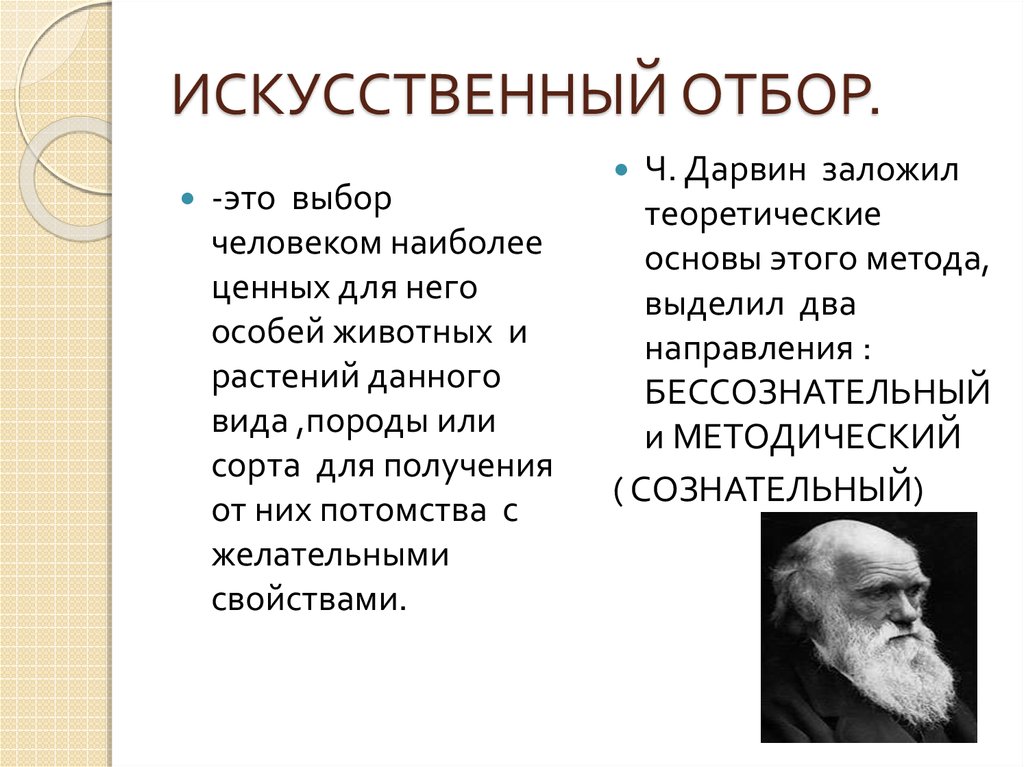 ИСКУССТВЕННЫЙ ОТБОР.

-это выбор человеком наиболее ценных для него особей животных и растений данного вида ,породы или сорта для получения от них потомства с желательными свойствами.

Ч. Дарвин заложил теоретические основы этого метода, выделил два направления : БЕССОЗНАТЕЛЬНЫЙ и МЕТОДИЧЕСКИЙ ( СОЗНАТЕЛЬНЫЙ)